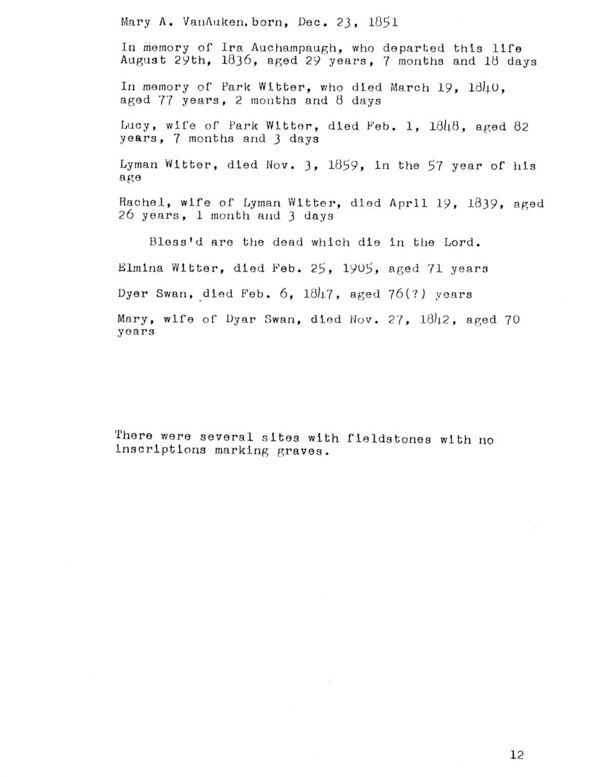 Mary A. VanAuken, born, Dec. 23, 1851

In memory of Ira Auchampaugh, who departed this life August 29th, 1836, aged 29 years, 7 months and 18 days

In memory of Park Witter, who died March 19, 1840, aged 77 years, 2 months and 8 days

Lucy, wife of Park Witter, died Feb. 1, 1848, aged 82 years, 7 months and 3 days

Lyman Witter, died Nov. 3, 1859, in the 57 year of his age

Rachel, wife of Lyman Witter, died April 19, 1839, aged 26 years, 1 month and 3 days

Bless'd are the dead which die in the Lord.

Elmina Witter, died Feb. 25, 1905, aged 71 years

Dyer Swan, died Feb. 6, 1847, aged 76(?) years

Mary, wife of Dyar Swan, died Nov. 27, 1842, aged 70 years

There were several sites with fieldstones with no inscriptions marking graves.

12